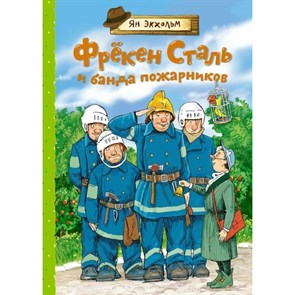 Ян Экхольм

Фрёкен Сталь
и банда пожарников